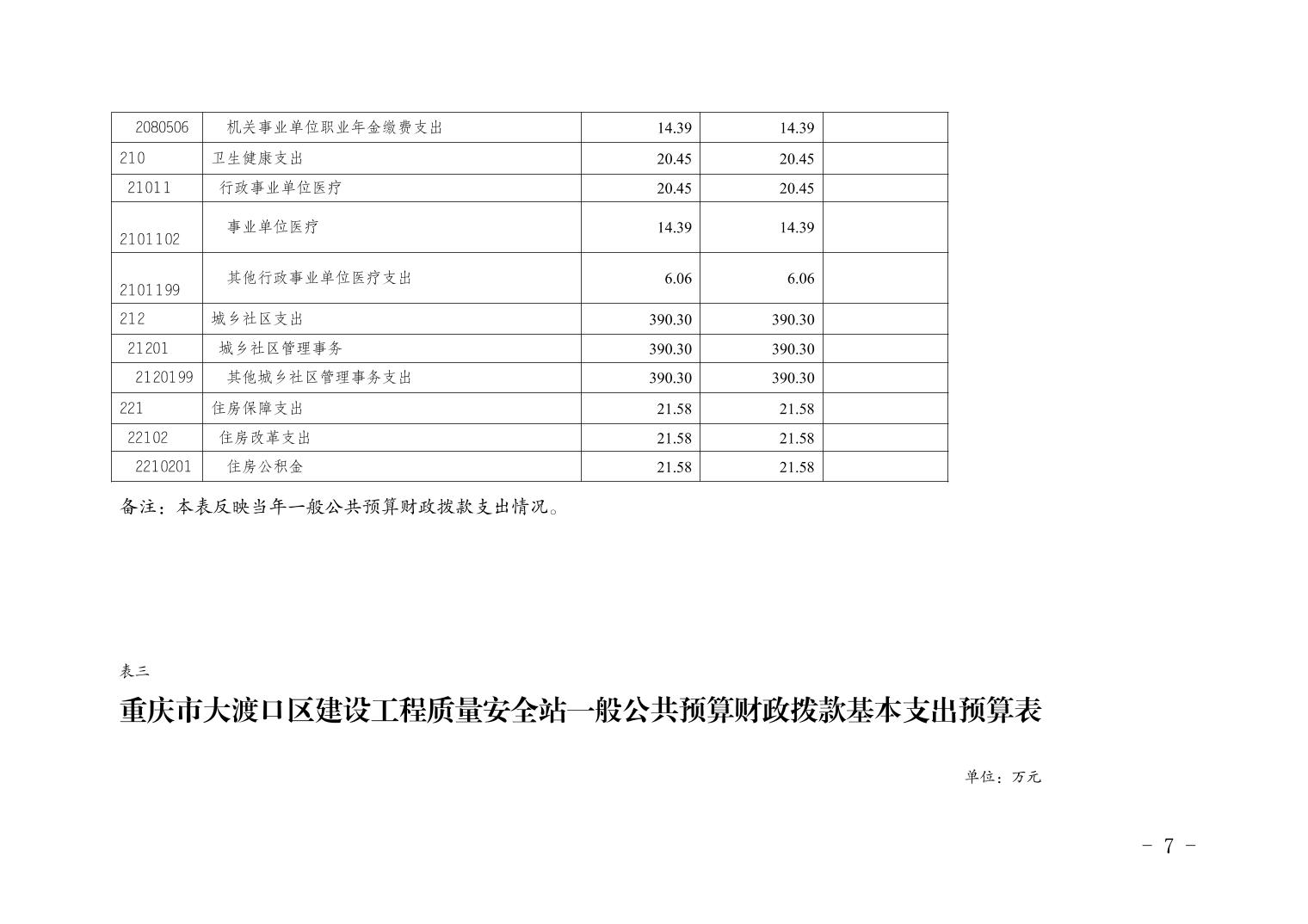 | 2080506 | 机关事业单位职业年金缴费支出 | 14.39 | 14.39 |  |
|---|---|---|---|---|
| 210 | 卫生健康支出 | 20.45 | 20.45 |  |
| 21011 | 行政事业单位医疗 | 20.45 | 20.45 |  |
| 2101102 | 事业单位医疗 | 14.39 | 14.39 |  |
| 2101199 | 其他行政事业单位医疗支出 | 6.06 | 6.06 |  |
| 212 | 城乡社区支出 | 390.30 | 390.30 |  |
| 21201 | 城乡社区管理事务 | 390.30 | 390.30 |  |
| 2120199 | 其他城乡社区管理事务支出 | 390.30 | 390.30 |  |
| 221 | 住房保障支出 | 21.58 | 21.58 |  |
| 22102 | 住房改革支出 | 21.58 | 21.58 |  |
| 2210201 | 住房公积金 | 21.58 | 21.58 |  |

备注：本表反映当年一般公共预算财政拨款支出情况。

表三

重庆市大渡口区建设工程质量安全站一般公共预算财政拨款基本支出预算表

单位：万元

- 7 -